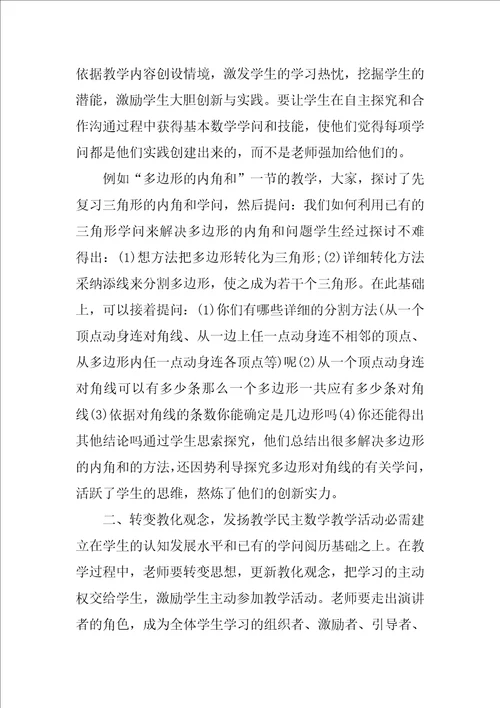 依据教学内容创设情境，激发学生的学习热忱，挖掘学生的潜能，激励学生大胆创新与实践。要让学生在自主探究和合作沟通过程中获得基本数学学问和技能，使他们觉得每项学问都是他们实践创建出来的，而不是老师强加给他们的。

例如“多边形的内角和”一节的教学，大家，探讨了先复习三角形的内角和学问，然后提问：我们如何利用已有的三角形学问来解决多边形的内角和问题学生经过探讨不难得出：(1)想方法把多边形转化为三角形;(2)详细转化方法采纳添线来分割多边形，使之成为若干个三角形。在此基础上，可以接着提问：(1)你们有哪些详细的分割方法(从一个顶点动身连对角线、从一边上任一点动身连不相邻的顶点、从多边形内任一点动身连各顶点等)呢(2)从一个顶点动身连对角线可以有多少条那么一个多边形一共应有多少条对角线(3)依据对角线的条数你能确定是几边形吗(4)你还能得出其他结论吗通过学生思索探究，他们总结出很多解决多边形的内角和的方法，还因势利导探究多边形对角线的有关学问，活跃了学生的思维，熬炼了他们的创新实力。

二、转变教化观念，发扬教学民主数学教学活动必需建立在学生的认知发展水平和已有的学问阅历基础之上。在教学过程中，老师要转变思想，更新教化观念，把学习的主动权交给学生，激励学生主动参加教学活动。老师要走出演讲者的角色，成为全体学生学习的组织者、激励者、引导者、